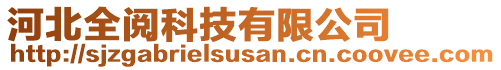 河北全阅科技有限公司
http://sjzgabrielsusan.cn.coovee.com